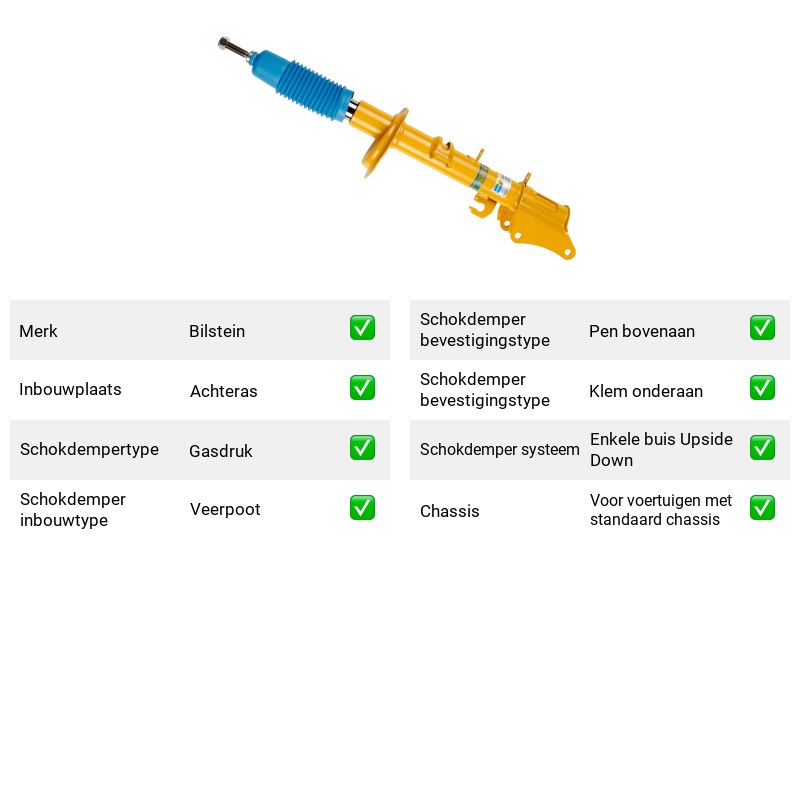 Merk Bilstein ☑

Inbouwplaats Achteras ☑

Schokdempertype Gasdruk ☑

Schokdemper inbouwtype Veerpoot ☑

Schokdemper bevestigingstype Pen bovenaan ☑

Schokdemper bevestigingstype Klem onderaan ☑

Schokdemper systeem Enkele buis Upside Down ☑

Chassis Voor voertuigen met standaard chassis ☑